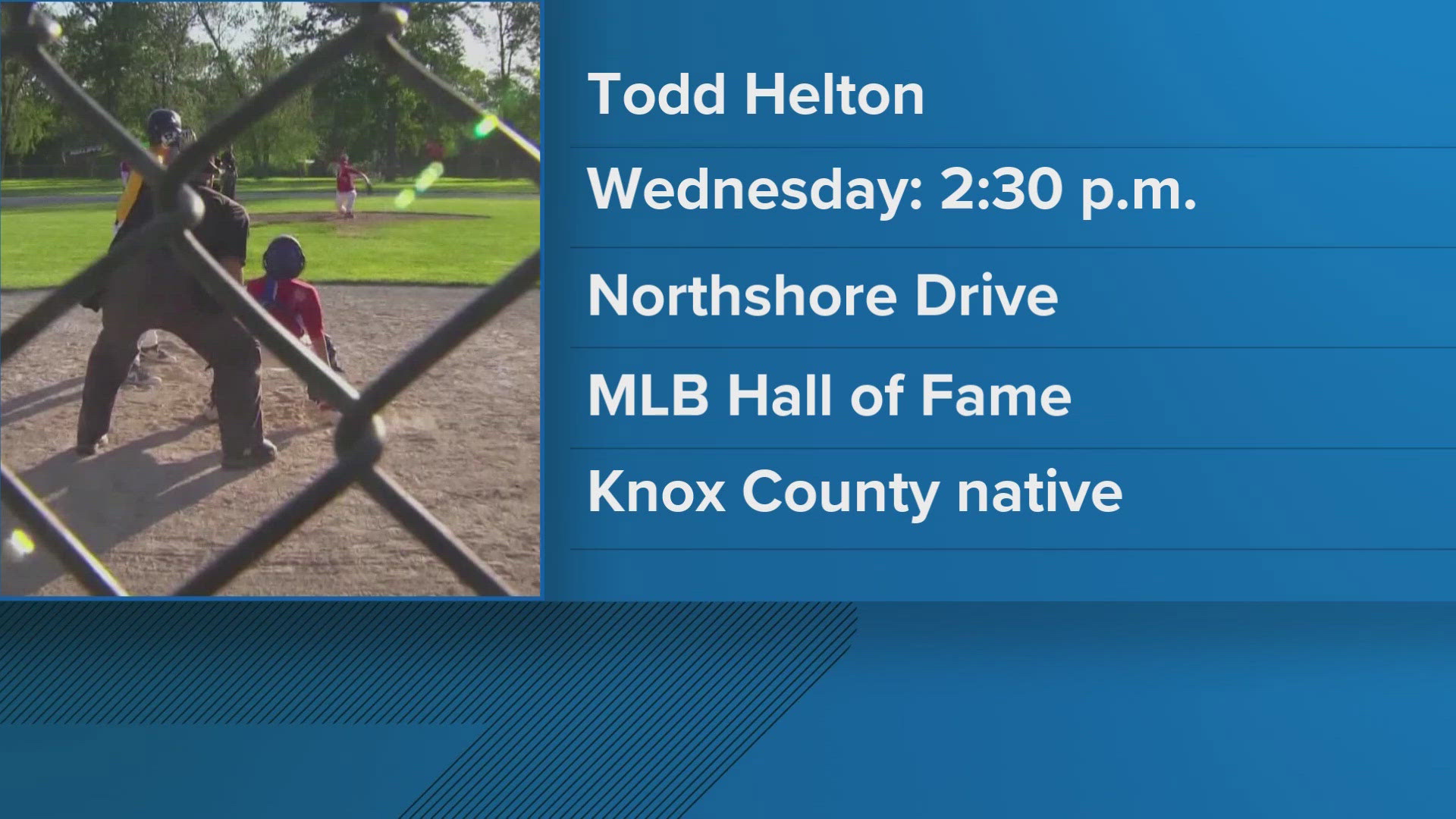 Todd Helton

Wednesday: 2:30 p.m.

Northshore Drive

MLB Hall of Fame

Knox County native